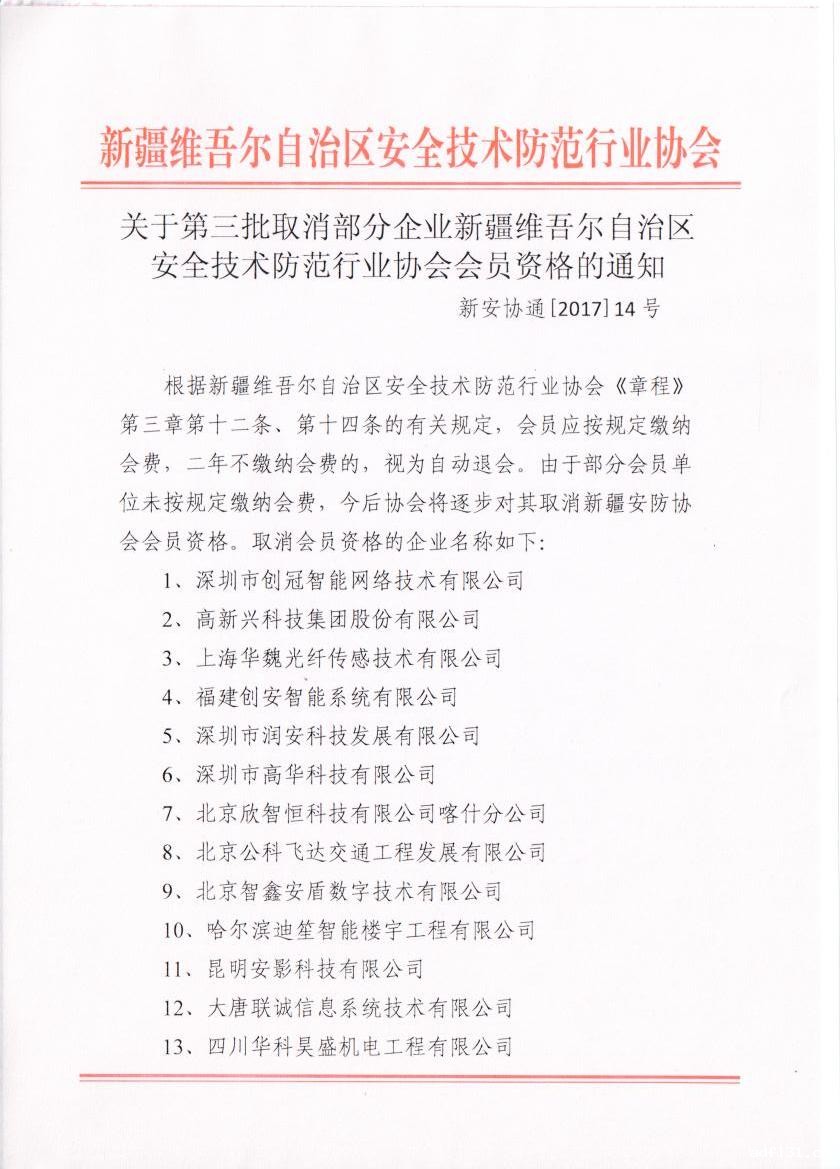 新疆维吾尔自治区安全技术防范行业协会

关于第三批取消部分企业新疆维吾尔自治区安全技术防范行业协会会员资格的通知

新安协通[2017]14号

根据新疆维吾尔自治区安全技术防范行业协会《章程》第三章第十二条、第十四条的有关规定，会员应按规定缴纳会费，二年不缴纳会费的，视为自动退会。由于部分会员单位未按规定缴纳会费，今后协会将逐步对其取消新疆安防协会会员资格。取消会员资格的企业名称如下：

1、深圳市创冠智能网络技术有限公司
2、高新兴科技集团股份有限公司
3、上海华魏光纤传感技术有限公司
4、福建创安智能系统有限公司
5、深圳市润安科技发展有限公司
6、深圳市高华科技有限公司
7、北京欣智恒科技有限公司喀什分公司
8、北京公科飞达交通工程发展有限公司
9、北京智鑫安盾数字技术有限公司
10、哈尔滨迪笙智能楼宇工程有限公司
11、昆明安影科技有限公司
12、大唐联诚信息系统技术有限公司
13、四川华科昊盛机电工程有限公司